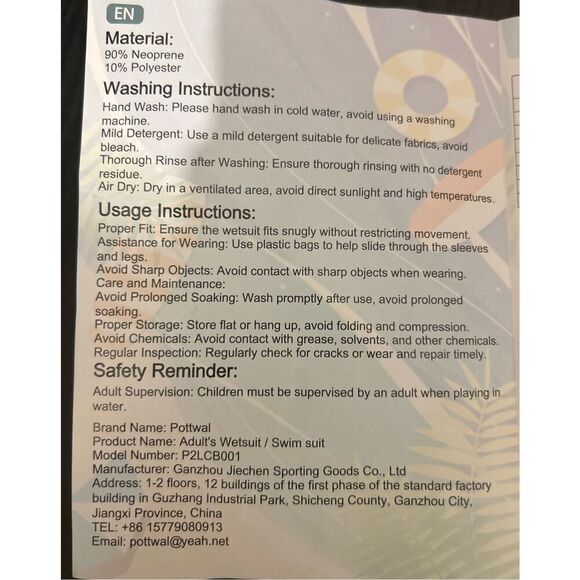 EN

Material:
90% Neoprene
10% Polyester

Washing Instructions:
Hand Wash: Please hand wash in cold water, avoid using a washing machine.
Mild Detergent: Use a mild detergent suitable for delicate fabrics, avoid bleach.
Thorough Rinse after Washing: Ensure thorough rinsing with no detergent residue.
Air Dry: Dry in a ventilated area, avoid direct sunlight and high temperatures.

Usage Instructions:
Proper Fit: Ensure the wetsuit fits snugly without restricting movement.
Assistance for Wearing: Use plastic bags to help slide through the sleeves and legs.
Avoid Sharp Objects: Avoid contact with sharp objects when wearing.
Care and Maintenance:
Avoid Prolonged Soaking: Wash promptly after use, avoid prolonged soaking.
Proper Storage: Store flat or hang up, avoid folding and compression.
Avoid Chemicals: Avoid contact with grease, solvents, and other chemicals.
Regular Inspection: Regularly check for cracks or wear and repair timely.

Safety Reminder:
Adult Supervision: Children must be supervised by an adult when playing in water.

Brand Name: Pottwal
Product Name: Adult's Wetsuit / Swim suit
Model Number: P2LCB001
Manufacturer: Ganzhou Jiechen Sporting Goods Co., Ltd
Address: 1-2 floors, 12 buildings of the first phase of the standard factory building in Guzhang Industrial Park, Shicheng County, Ganzhou City, Jiangxi Province, China
TEL: +86 15779080913
Email: pottwal@yeah.net